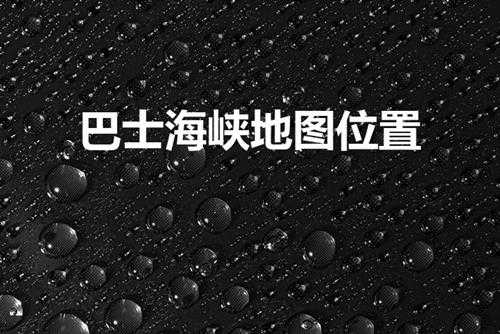 巴士海峡地图位置